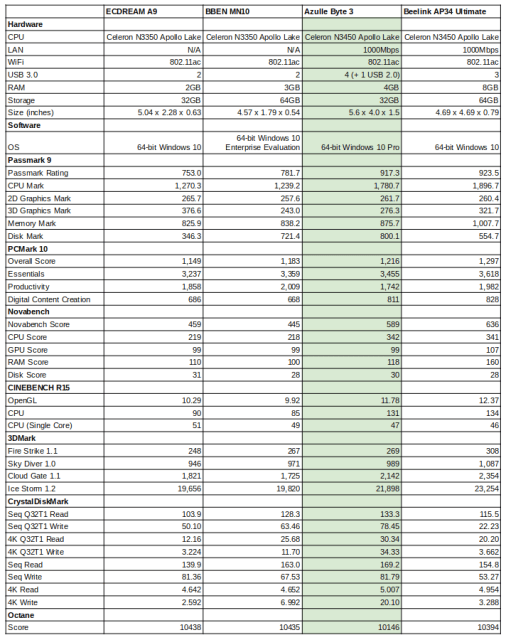 |  | ECDREAM A9 | BBEN MN10 | Azulle Byte 3 | Beelink AP34 Ultimate |
|---|---|---|---|---|
| **Hardware** |  |  |  |  |
| CPU | Celeron N3350 Apollo Lake | Celeron N3350 Apollo Lake | Celeron N3450 Apollo Lake | Celeron N3450 Apollo Lake |
| LAN | N/A | N/A | 1000Mbps | 1000Mbps |
| WiFi | 802.11ac | 802.11ac | 802.11ac | 802.11ac |
| USB 3.0 | 2 | 2 | 4 (+ 1 USB 2.0) | 3 |
| RAM | 2GB | 3GB | 4GB | 8GB |
| Storage | 32GB | 64GB | 32GB | 64GB |
| Size (inches) | 5.04 x 2.28 x 0.63 | 4.57 x 1.79 x 0.54 | 5.6 x 4.0 x 1.5 | 4.69 x 4.69 x 0.79 |
| **Software** |  |  |  |  |
| OS | 64-bit Windows 10 | 64-bit Windows 10 Enterprise Evaluation | 64-bit Windows 10 Pro | 64-bit Windows 10 |
| **Passmark 9** |  |  |  |  |
| Passmark Rating | 753.0 | 781.7 | 917.3 | 923.5 |
| CPU Mark | 1,270.3 | 1,239.2 | 1,780.7 | 1,896.7 |
| 2D Graphics Mark | 265.7 | 257.6 | 261.7 | 260.4 |
| 3D Graphics Mark | 376.6 | 243.0 | 276.3 | 321.7 |
| Memory Mark | 825.9 | 838.2 | 875.7 | 1,007.7 |
| Disk Mark | 346.3 | 721.4 | 800.1 | 554.7 |
| **PCMark 10** |  |  |  |  |
| Overall Score | 1,149 | 1,183 | 1,216 | 1,297 |
| Essentials | 3,237 | 3,359 | 3,455 | 3,618 |
| Productivity | 1,858 | 2,009 | 1,742 | 1,982 |
| Digital Content Creation | 686 | 668 | 811 | 828 |
| **Novabench** |  |  |  |  |
| Novabench Score | 459 | 445 | 589 | 636 |
| CPU Score | 219 | 218 | 342 | 341 |
| GPU Score | 99 | 99 | 99 | 107 |
| RAM Score | 110 | 100 | 118 | 160 |
| Disk Score | 31 | 28 | 30 | 28 |
| **CINEBENCH R15** |  |  |  |  |
| OpenGL | 10.29 | 9.92 | 11.78 | 12.37 |
| CPU | 90 | 85 | 131 | 134 |
| CPU (Single Core) | 51 | 49 | 47 | 46 |
| **3DMark** |  |  |  |  |
| Fire Strike 1.1 | 248 | 267 | 269 | 308 |
| Sky Diver 1.0 | 946 | 971 | 989 | 1,087 |
| Cloud Gate 1.1 | 1,821 | 1,725 | 2,142 | 2,354 |
| Ice Storm 1.2 | 19,656 | 19,820 | 21,898 | 23,254 |
| **CrystalDiskMark** |  |  |  |  |
| Seq Q32T1 Read | 103.9 | 128.3 | 133.3 | 115.5 |
| Seq Q32T1 Write | 50.10 | 63.46 | 78.45 | 22.23 |
| 4K Q32T1 Read | 12.16 | 25.68 | 30.34 | 20.20 |
| 4K Q32T1 Write | 3.224 | 11.70 | 34.33 | 3.662 |
| Seq Read | 139.9 | 163.0 | 169.2 | 154.8 |
| Seq Write | 81.36 | 67.53 | 81.79 | 53.27 |
| 4K Read | 4.642 | 4.652 | 5.007 | 4.954 |
| 4K Write | 2.592 | 6.992 | 20.10 | 3.288 |
| **Octane** |  |  |  |  |
| Score | 10438 | 10435 | 10146 | 10394 |